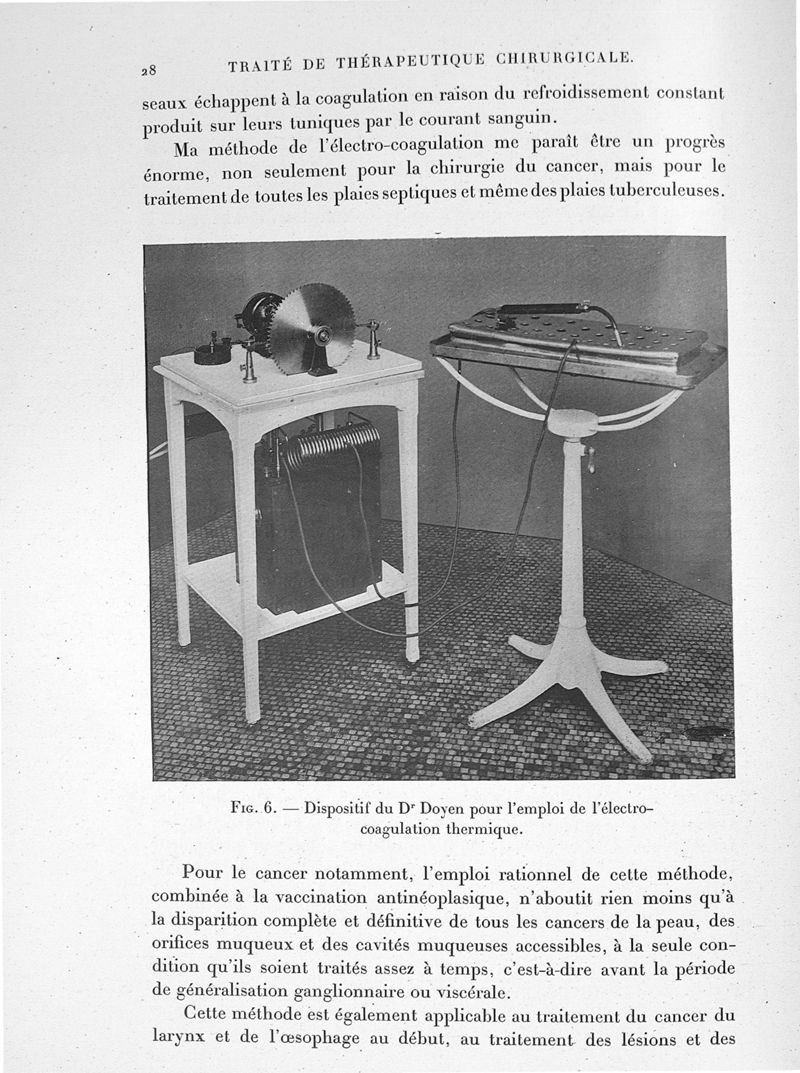 28 TRAITÉ DE THÉRAPEUTIQUE CHIRURGICALE.

seaux échappent à la coagulation en raison du refroidissement constant produit sur leurs tuniques par le courant sanguin.

Ma méthode de l'électro-coagulation me paraît être un progrès énorme, non seulement pour la chirurgie du cancer, mais pour le traitement de toutes les plaies septiques et même des plaies tuberculeuses.

Fig. 6. — Dispositif du Dr Doyen pour l'emploi de l'électro-coagulation thermique.

Pour le cancer notamment, l'emploi rationnel de cette méthode, combinée à la vaccination antinéoplasique, n'aboutit rien moins qu'à la disparition complète et définitive de tous les cancers de la peau, des orifices muqueux et des cavités muqueuses accessibles, à la seule condition qu'ils soient traités assez à temps, c'est-à-dire avant la période de généralisation ganglionnaire ou viscérale.

Cette méthode est également applicable au traitement du cancer du larynx et de l'œsophage au début, au traitement des lésions et des